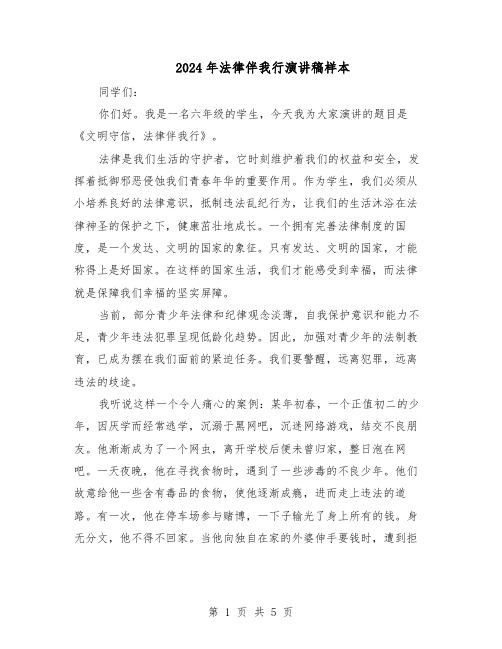 2024年法律伴我行演讲稿样本

同学们：

你们好。我是一名六年级的学生，今天我为大家演讲的题目是《文明守信，法律伴我行》。

法律是我们生活的守护者，它时刻维护着我们的权益和安全，发挥着抵御邪恶侵蚀我们青春年华的重要作用。作为学生，我们必须从小培养良好的法律意识，抵制违法乱纪行为，让我们的生活沐浴在法律神圣的保护之下，健康茁壮地成长。一个拥有完善法律制度的国度，是一个发达、文明的国家的象征。只有发达、文明的国家，才能称得上是好国家。在这样的国家生活，我们才能感受到幸福，而法律就是保障我们幸福的坚实屏障。

当前，部分青少年法律和纪律观念淡薄，自我保护意识和能力不足，青少年违法犯罪呈现低龄化趋势。因此，加强对青少年的法制教育，已成为摆在我们面前的紧迫任务。我们要警醒，远离犯罪，远离违法的歧途。

我听说这样一个令人痛心的案例：某年初春，一个正值初二的少年，因厌学而经常逃学，沉溺于黑网吧，沉迷网络游戏，结交不良朋友。他渐渐成为了一个网虫，离开学校后便未曾归家，整日泡在网吧。一天夜晚，他在寻找食物时，遇到了一些涉毒的不良少年。他们故意给他一些含有毒品的食物，使他逐渐成瘾，进而走上违法的道路。有一次，他在停车场参与赌博，一下子输光了身上所有的钱。身无分文，他不得不回家。当他向独自在家的外婆伸手要钱时，遭到拒

第 1 页 共 5 页